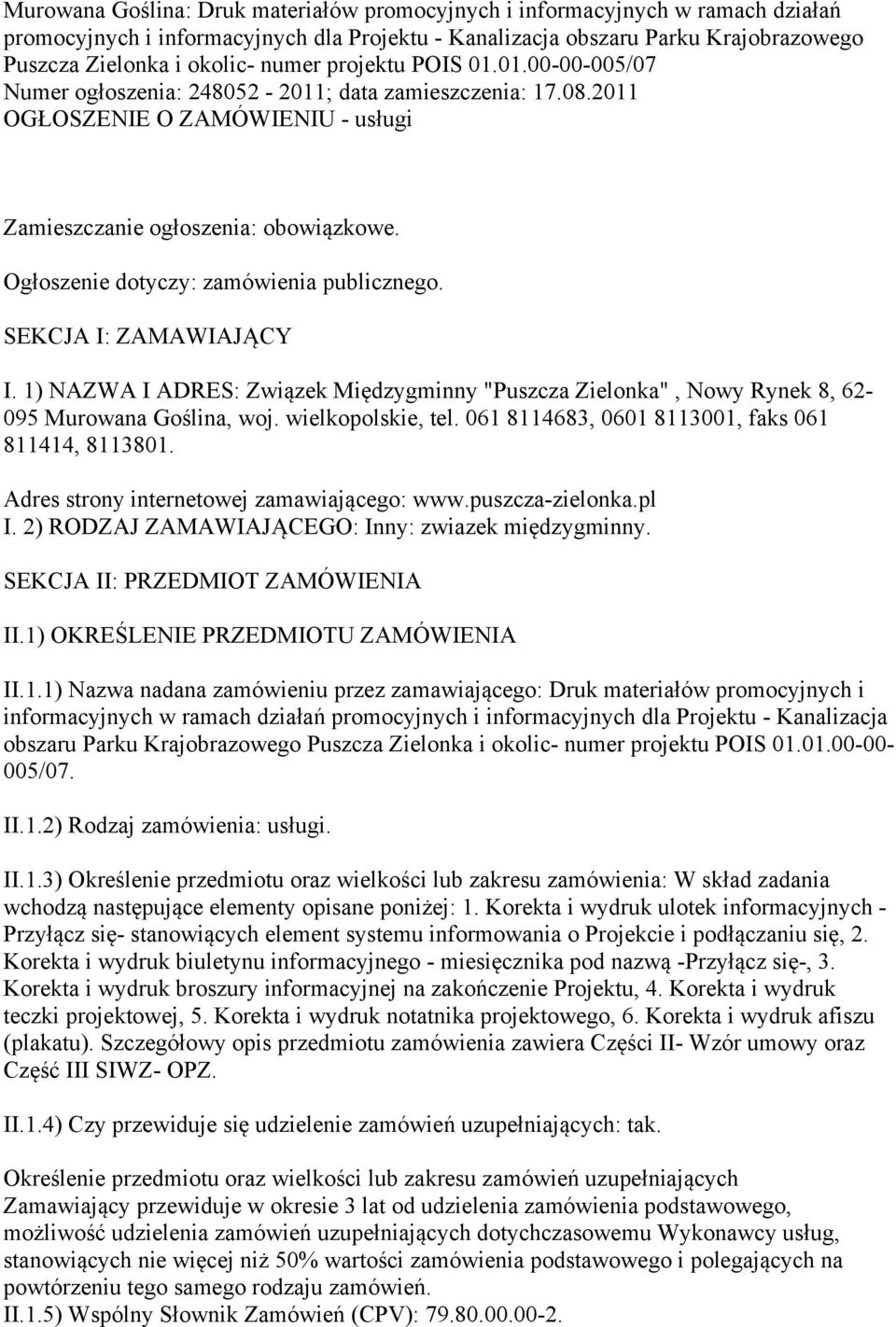 Murowana Goślina: Druk materiałów promocyjnych i informacyjnych w ramach działań promocyjnych i informacyjnych dla Projektu - Kanalizacja obszaru Parku Krajobrazowego Puszcza Zielonka i okolic- numer projektu POIS 01.01.00-00-005/07
Numer ogłoszenia: 248052 - 2011; data zamieszczenia: 17.08.2011
OGŁOSZENIE O ZAMÓWIENIU - usługi

Zamieszczanie ogłoszenia: obowiązkowe.

Ogłoszenie dotyczy: zamówienia publicznego.

SEKCJA I: ZAMAWIAJĄCY

I. 1) NAZWA I ADRES: Związek Międzygminny "Puszcza Zielonka" , Nowy Rynek 8, 62-095 Murowana Goślina, woj. wielkopolskie, tel. 061 8114683, 0601 8113001, faks 061 811414, 8113801.

Adres strony internetowej zamawiającego: www.puszcza-zielonka.pl
I. 2) RODZAJ ZAMAWIAJĄCEGO: Inny: zwiazek międzygminny.

SEKCJA II: PRZEDMIOT ZAMÓWIENIA

II.1) OKREŚLENIE PRZEDMIOTU ZAMÓWIENIA

II.1.1) Nazwa nadana zamówieniu przez zamawiającego: Druk materiałów promocyjnych i informacyjnych w ramach działań promocyjnych i informacyjnych dla Projektu - Kanalizacja obszaru Parku Krajobrazowego Puszcza Zielonka i okolic- numer projektu POIS 01.01.00-00-005/07.

II.1.2) Rodzaj zamówienia: usługi.

II.1.3) Określenie przedmiotu oraz wielkości lub zakresu zamówienia: W skład zadania wchodzą następujące elementy opisane poniżej: 1. Korekta i wydruk ulotek informacyjnych - Przyłącz się- stanowiących element systemu informowania o Projekcie i podłączaniu się, 2. Korekta i wydruk biuletynu informacyjnego - miesięcznika pod nazwą -Przyłącz się-, 3. Korekta i wydruk broszury informacyjnej na zakończenie Projektu, 4. Korekta i wydruk teczki projektowej, 5. Korekta i wydruk notatnika projektowego, 6. Korekta i wydruk afiszu (plakatu). Szczegółowy opis przedmiotu zamówienia zawiera Części II- Wzór umowy oraz Część III SIWZ- OPZ.

II.1.4) Czy przewiduje się udzielenie zamówień uzupełniających: tak.

Określenie przedmiotu oraz wielkości lub zakresu zamówień uzupełniających
Zamawiający przewiduje w okresie 3 lat od udzielenia zamówienia podstawowego, możliwość udzielenia zamówień uzupełniających dotychczasowemu Wykonawcy usług, stanowiących nie więcej niż 50% wartości zamówienia podstawowego i polegających na powtórzeniu tego samego rodzaju zamówień.
II.1.5) Wspólny Słownik Zamówień (CPV): 79.80.00.00-2.